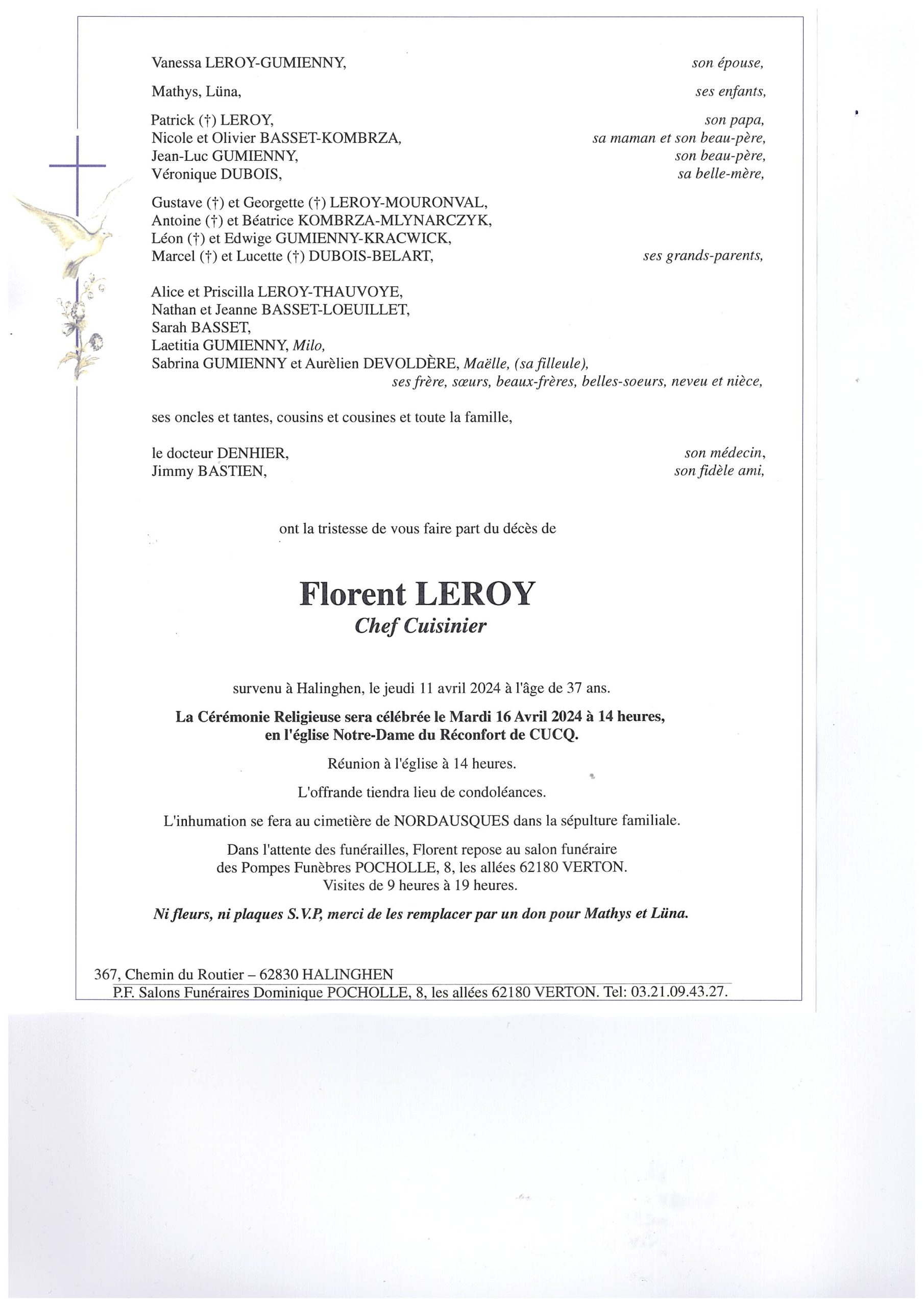 Vanessa LEROY-GUMIENNY, son épouse,

Mathys, Lüna, ses enfants,

Patrick (†) LEROY, son papa,
Nicole et Olivier BASSET-KOMBRZA, sa maman et son beau-père,
Jean-Luc GUMIENNY, son beau-père,
Véronique DUBOIS, sa belle-mère,

Gustave (†) et Georgette (†) LEROY-MOURONVAL,
Antoine (†) et Béatrice KOMBRZA-MLYNARCZYK,
Léon (†) et Edwige GUMIENNY-KRACWICK,
Marcel (†) et Lucette (†) DUBOIS-BELART, ses grands-parents,

Alice et Priscilla LEROY-THAUVOYE,
Nathan et Jeanne BASSET-LOEUILLET,
Sarah BASSET,
Laetitia GUMIENNY, Milo,
Sabrina GUMIENNY et Aurèlien DEVOLDÈRE, Maëlle, (sa filleule),
ses frère, sœurs, beaux-frères, belles-soeurs, neveu et nièce,

ses oncles et tantes, cousins et cousines et toute la famille,

le docteur DENHIER, son médecin,
Jimmy BASTIEN, son fidèle ami,

ont la tristesse de vous faire part du décès de

Florent LEROY
Chef Cuisinier

survenu à Halinghen, le jeudi 11 avril 2024 à l'âge de 37 ans.

La Cérémonie Religieuse sera célébrée le Mardi 16 Avril 2024 à 14 heures, en l'église Notre-Dame du Réconfort de CUCQ.

Réunion à l'église à 14 heures.

L'offrande tiendra lieu de condoléances.

L'inhumation se fera au cimetière de NORDAUSQUES dans la sépulture familiale.

Dans l'attente des funérailles, Florent repose au salon funéraire des Pompes Funèbres POCHOLLE, 8, les allées 62180 VERTON.
Visites de 9 heures à 19 heures.

Ni fleurs, ni plaques S.V.P, merci de les remplacer par un don pour Mathys et Lüna.

367, Chemin du Routier – 62830 HALINGHEN
P.F. Salons Funéraires Dominique POCHOLLE, 8, les allées 62180 VERTON. Tel: 03.21.09.43.27.